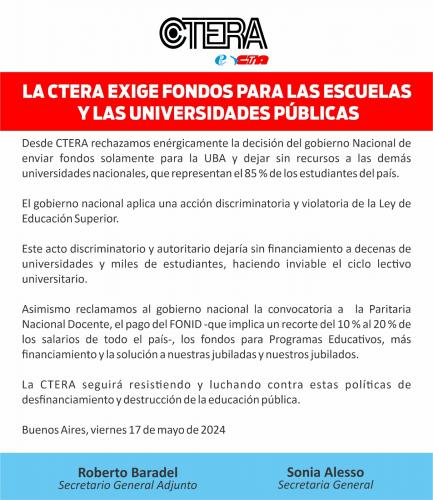 CTERA
CTA

LA CTERA EXIGE FONDOS PARA LAS ESCUELAS Y LAS UNIVERSIDADES PÚBLICAS

Desde CTERA rechazamos enérgicamente la decisión del gobierno Nacional de enviar fondos solamente para la UBA y dejar sin recursos a las demás universidades nacionales, que representan el 85 % de los estudiantes del país.

El gobierno nacional aplica una acción discriminatoria y violatoria de la Ley de Educación Superior.

Este acto discriminatorio y autoritario dejaría sin financiamiento a decenas de universidades y miles de estudiantes, haciendo inviable el ciclo lectivo universitario.

Asimismo reclamamos al gobierno nacional la convocatoria a la Paritaria Nacional Docente, el pago del FONID -que implica un recorte del 10 % al 20 % de los salarios de todo el país-, los fondos para Programas Educativos, más financiamiento y la solución a nuestras jubiladas y nuestros jubilados.

La CTERA seguirá resistiendo y luchando contra estas políticas de desfinanciamiento y destrucción de la educación pública.

Buenos Aires, viernes 17 de mayo de 2024

Roberto Baradel
Secretario General Adjunto

Sonia Alesso
Secretaria General